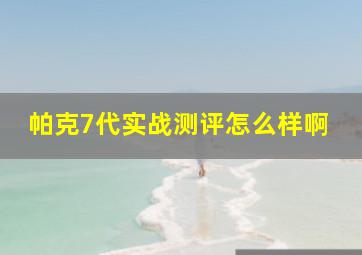 帕克7代实战测评怎么样啊